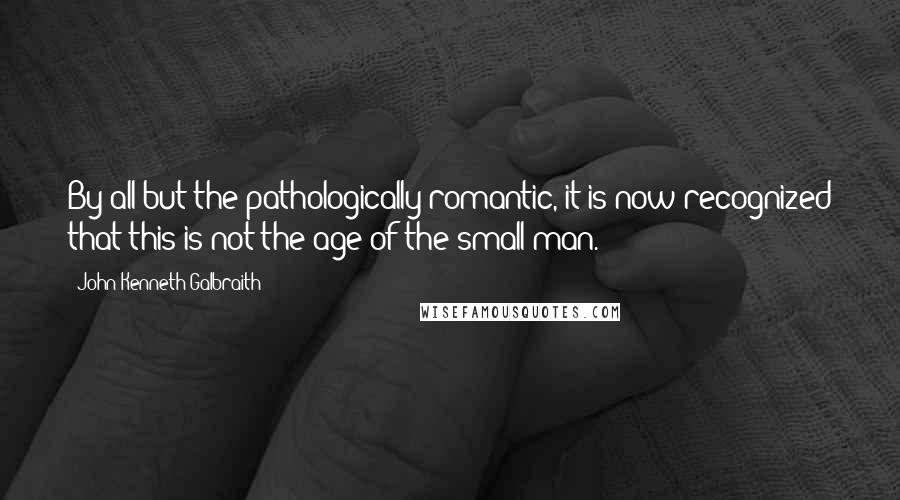 By all but the pathologically romantic, it is now recognized that this is not the age of the small man.

John Kenneth Galbraith

WISEFAMOUSQUOTES.COM